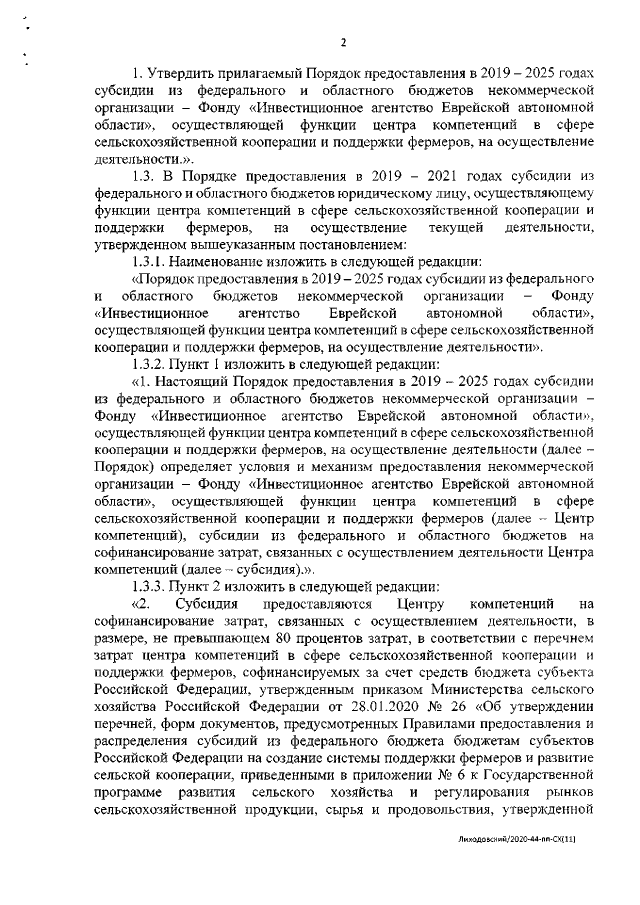 2

1. Утвердить прилагаемый Порядок предоставления в 2019 – 2025 годах субсидии из федерального и областного бюджетов некоммерческой организации – Фонду «Инвестиционное агентство Еврейской автономной области», осуществляющей функции центра компетенций в сфере сельскохозяйственной кооперации и поддержки фермеров, на осуществление деятельности.».

1.3. В Порядке предоставления в 2019 – 2021 годах субсидии из федерального и областного бюджетов юридическому лицу, осуществляющему функции центра компетенций в сфере сельскохозяйственной кооперации и поддержки фермеров, на осуществление текущей деятельности, утвержденном вышеуказанным постановлением:

1.3.1. Наименование изложить в следующей редакции:

«Порядок предоставления в 2019 – 2025 годах субсидии из федерального и областного бюджетов некоммерческой организации – Фонду «Инвестиционное агентство Еврейской автономной области», осуществляющей функции центра компетенций в сфере сельскохозяйственной кооперации и поддержки фермеров, на осуществление деятельности».

1.3.2. Пункт 1 изложить в следующей редакции:

«1. Настоящий Порядок предоставления в 2019 – 2025 годах субсидии из федерального и областного бюджетов некоммерческой организации – Фонду «Инвестиционное агентство Еврейской автономной области», осуществляющей функции центра компетенций в сфере сельскохозяйственной кооперации и поддержки фермеров, на осуществление деятельности (далее – Порядок) определяет условия и механизм предоставления некоммерческой организации – Фонду «Инвестиционное агентство Еврейской автономной области», осуществляющей функции центра компетенций в сфере сельскохозяйственной кооперации и поддержки фермеров (далее – Центр компетенций), субсидии из федерального и областного бюджетов на софинансирование затрат, связанных с осуществлением деятельности Центра компетенций (далее – субсидия).».

1.3.3. Пункт 2 изложить в следующей редакции:

«2. Субсидия предоставляются Центру компетенций на софинансирование затрат, связанных с осуществлением деятельности, в размере, не превышающем 80 процентов затрат, в соответствии с перечнем затрат центра компетенций в сфере сельскохозяйственной кооперации и поддержки фермеров, софинансируемых за счет средств бюджета субъекта Российской Федерации, утвержденным приказом Министерства сельского хозяйства Российской Федерации от 28.01.2020 № 26 «Об утверждении перечней, форм документов, предусмотренных Правилами предоставления и распределения субсидий из федерального бюджета бюджетам субъектов Российской Федерации на создание системы поддержки фермеров и развитие сельской кооперации, приведенными в приложении № 6 к Государственной программе развития сельского хозяйства и регулирования рынков сельскохозяйственной продукции, сырья и продовольствия, утвержденной

Лиходовский/2020-44-пп-СХ(11)